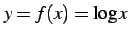 $y = f(x) = \log x$